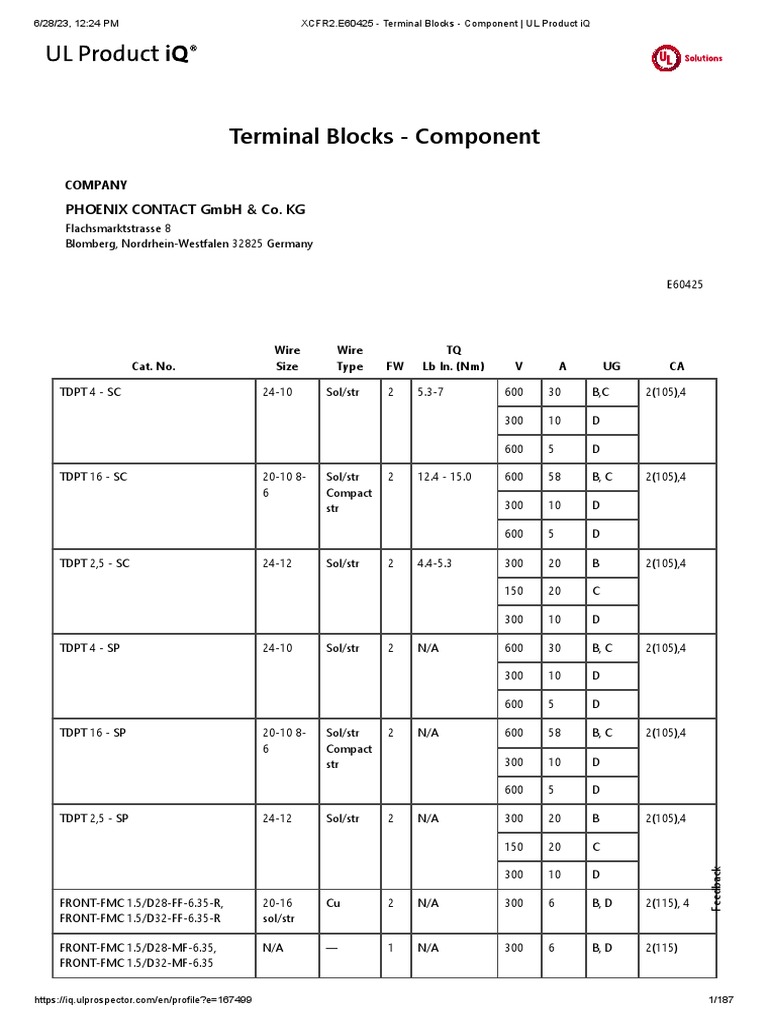 6/28/23, 12:24 PM XCFR2.E60425 - Terminal Blocks - Component | UL Product iQ

UL Product iQ®

UL Solutions

Terminal Blocks - Component

COMPANY

PHOENIX CONTACT GmbH & Co. KG

Flachsmarktstrasse 8
Blomberg, Nordrhein-Westfalen 32825 Germany

E60425

| Cat. No. | Wire Size | Wire Type | FW | TQ Lb In. (Nm) | V | A | UG | CA |
|---|---|---|---|---|---|---|---|---|
| TDPT 4 - SC | 24-10 | Sol/str | 2 | 5.3-7 | 600 | 30 | B,C | 2(105),4 |
| | | | | | 300 | 10 | D | |
| | | | | | 600 | 5 | D | |
| TDPT 16 - SC | 20-10 8-6 | Sol/str Compact str | 2 | 12.4 - 15.0 | 600 | 58 | B, C | 2(105),4 |
| | | | | | 300 | 10 | D | |
| | | | | | 600 | 5 | D | |
| TDPT 2,5 - SC | 24-12 | Sol/str | 2 | 4.4-5.3 | 300 | 20 | B | 2(105),4 |
| | | | | | 150 | 20 | C | |
| | | | | | 300 | 10 | D | |
| TDPT 4 - SP | 24-10 | Sol/str | 2 | N/A | 600 | 30 | B, C | 2(105),4 |
| | | | | | 300 | 10 | D | |
| | | | | | 600 | 5 | D | |
| TDPT 16 - SP | 20-10 8-6 | Sol/str Compact str | 2 | N/A | 600 | 58 | B, C | 2(105),4 |
| | | | | | 300 | 10 | D | |
| | | | | | 600 | 5 | D | |
| TDPT 2,5 - SP | 24-12 | Sol/str | 2 | N/A | 300 | 20 | B | 2(105),4 |
| | | | | | 150 | 20 | C | |
| | | | | | 300 | 10 | D | |
| FRONT-FMC 1.5/D28-FF-6.35-R, FRONT-FMC 1.5/D32-FF-6.35-R | 20-16 sol/str | Cu | 2 | N/A | 300 | 6 | B, D | 2(115), 4 |
| FRONT-FMC 1.5/D28-MF-6.35, FRONT-FMC 1.5/D32-MF-6.35 | N/A | — | 1 | N/A | 300 | 6 | B, D | 2(115) |

Feedback

https://iq.ulprospector.com/en/profile?e=167499 1/187